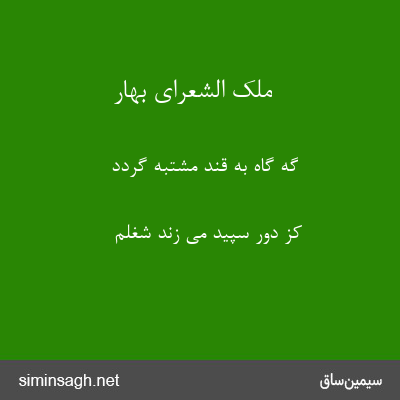 ملک الشعرای بهار

گه گاه به قند مشتبه گردد

کز دور سپید می زند شغلم

siminsagh.net

سیمین‌ساق